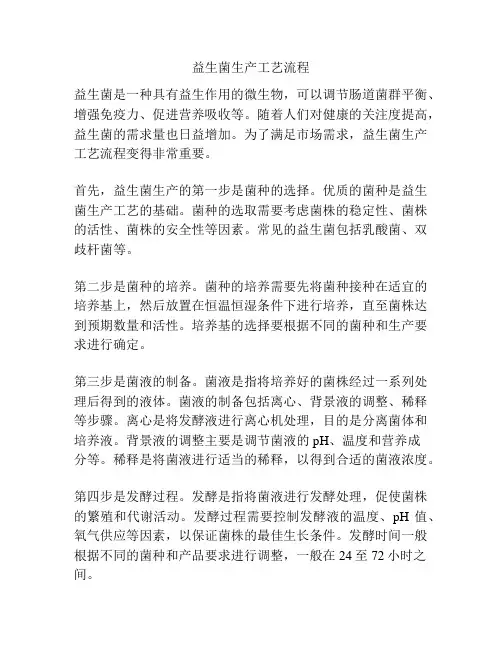 益生菌生产工艺流程

益生菌是一种具有益生作用的微生物，可以调节肠道菌群平衡、增强免疫力、促进营养吸收等。随着人们对健康的关注度提高，益生菌的需求量也日益增加。为了满足市场需求，益生菌生产工艺流程变得非常重要。

首先，益生菌生产的第一步是菌种的选择。优质的菌种是益生菌生产工艺的基础。菌种的选取需要考虑菌株的稳定性、菌株的活性、菌株的安全性等因素。常见的益生菌包括乳酸菌、双歧杆菌等。

第二步是菌种的培养。菌种的培养需要先将菌种接种在适宜的培养基上，然后放置在恒温恒湿条件下进行培养，直至菌株达到预期数量和活性。培养基的选择要根据不同的菌种和生产要求进行确定。

第三步是菌液的制备。菌液是指将培养好的菌株经过一系列处理后得到的液体。菌液的制备包括离心、背景液的调整、稀释等步骤。离心是将发酵液进行离心机处理，目的是分离菌体和培养液。背景液的调整主要是调节菌液的 pH、温度和营养成分等。稀释是将菌液进行适当的稀释，以得到合适的菌液浓度。

第四步是发酵过程。发酵是指将菌液进行发酵处理，促使菌株的繁殖和代谢活动。发酵过程需要控制发酵液的温度、pH 值、氧气供应等因素，以保证菌株的最佳生长条件。发酵时间一般根据不同的菌种和产品要求进行调整，一般在 24 至 72 小时之间。